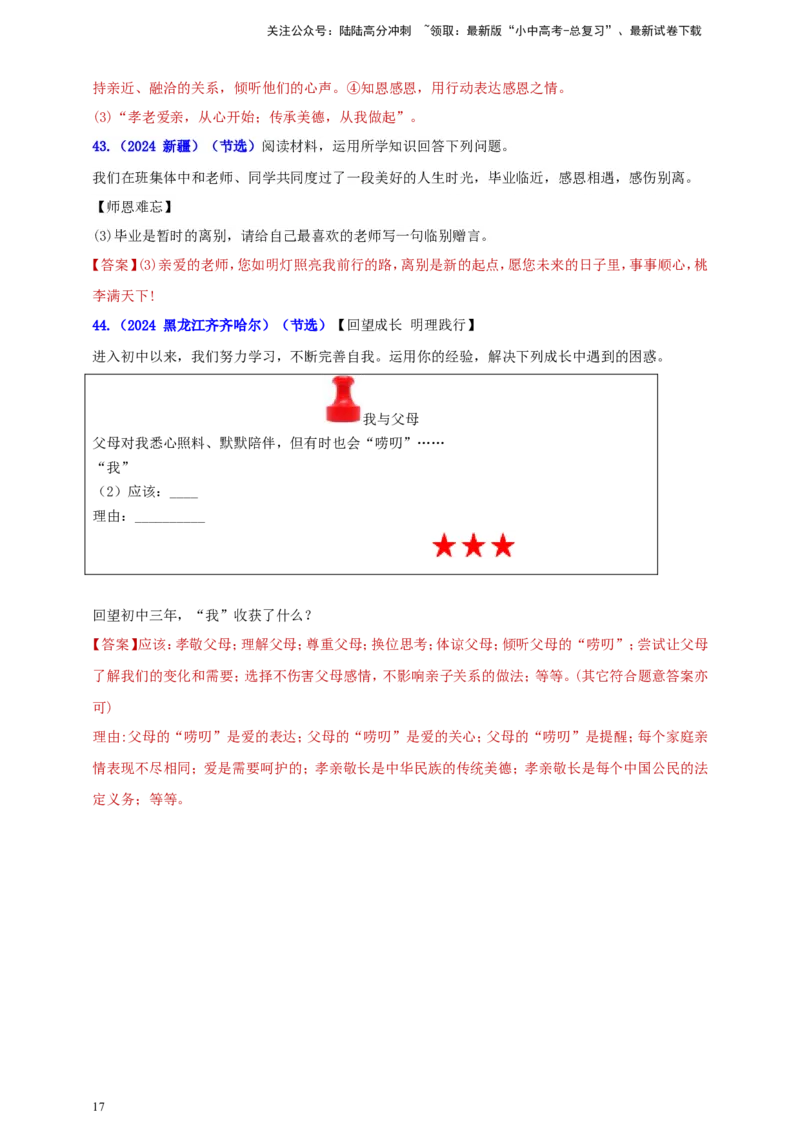 关注公众号：陆陆高分冲刺 ~领取：最新版“小中高考-总复习”、最新试卷下载

持亲近、融洽的关系，倾听他们的心声。④知恩感恩，用行动表达感恩之情。

(3)“孝老爱亲，从心开始；传承美德，从我做起”。

43.（2024 新疆）（节选）阅读材料，运用所学知识回答下列问题。

我们在班集体中和老师、同学共同度过了一段美好的人生时光，毕业临近，感恩相遇，感伤别离。

【师恩难忘】

(3)毕业是暂时的离别，请给自己最喜欢的老师写一句临别赠言。

【答案】(3)亲爱的老师，您如明灯照亮我前行的路，离别是新的起点，愿您未来的日子里，事事顺心，桃李满天下!

44.（2024 黑龙江齐齐哈尔）（节选）【回望成长 明理践行】

进入初中以来，我们努力学习，不断完善自我。运用你的经验，解决下列成长中遇到的困惑。

我与父母

父母对我悉心照料、默默陪伴，但有时也会“唠叨”……

“我”

（2）应该：____

理由：__________

回望初中三年，“我”收获了什么？

【答案】应该：孝敬父母；理解父母；尊重父母；换位思考；体谅父母；倾听父母的“唠叨”；尝试让父母了解我们的变化和需要；选择不伤害父母感情，不影响亲子关系的做法；等等。(其它符合题意答案亦可)

理由:父母的“唠叨”是爱的表达；父母的“唠叨”是爱的关心；父母的“唠叨”是提醒；每个家庭亲情表现不尽相同；爱是需要呵护的；孝亲敬长是中华民族的传统美德；孝亲敬长是每个中国公民的法定义务；等等。

17